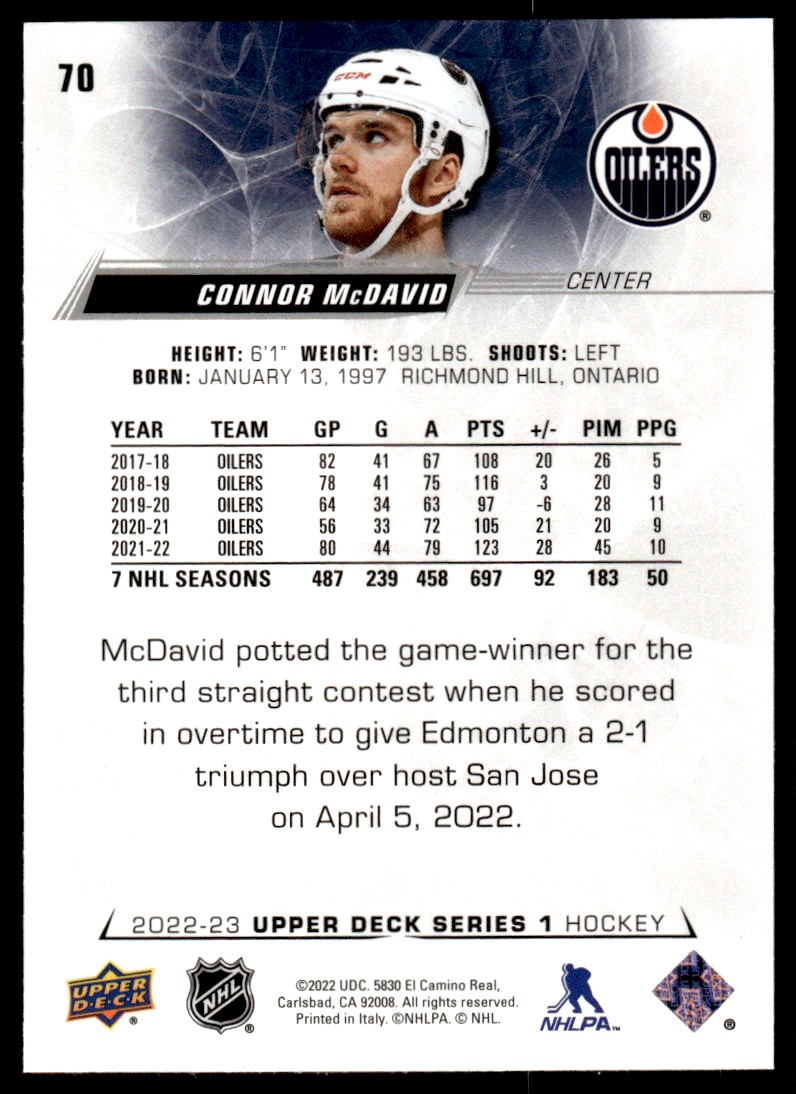 70

OILERS

CONNOR McDAVID

CENTER

HEIGHT: 6'1" WEIGHT: 193 LBS. SHOOTS: LEFT
BORN: JANUARY 13, 1997 RICHMOND HILL, ONTARIO

| YEAR | TEAM | GP | G | A | PTS | +/- | PIM | PPG |
|---|---|---|---|---|---|---|---|---|
| 2017-18 | OILERS | 82 | 41 | 67 | 108 | 20 | 26 | 5 |
| 2018-19 | OILERS | 78 | 41 | 75 | 116 | 3 | 20 | 9 |
| 2019-20 | OILERS | 64 | 34 | 63 | 97 | -6 | 28 | 11 |
| 2020-21 | OILERS | 56 | 33 | 72 | 105 | 21 | 20 | 9 |
| 2021-22 | OILERS | 80 | 44 | 79 | 123 | 28 | 45 | 10 |
| 7 NHL SEASONS | | 487 | 239 | 458 | 697 | 92 | 183 | 50 |

McDavid potted the game-winner for the third straight contest when he scored in overtime to give Edmonton a 2-1 triumph over host San Jose on April 5, 2022.

2022-23 UPPER DECK SERIES 1 HOCKEY

UPPER DECK

NHL

©2022 UDC. 5830 El Camino Real, Carlsbad, CA 92008. All rights reserved. Printed in Italy. ©NHLPA. © NHL.

NHLPA